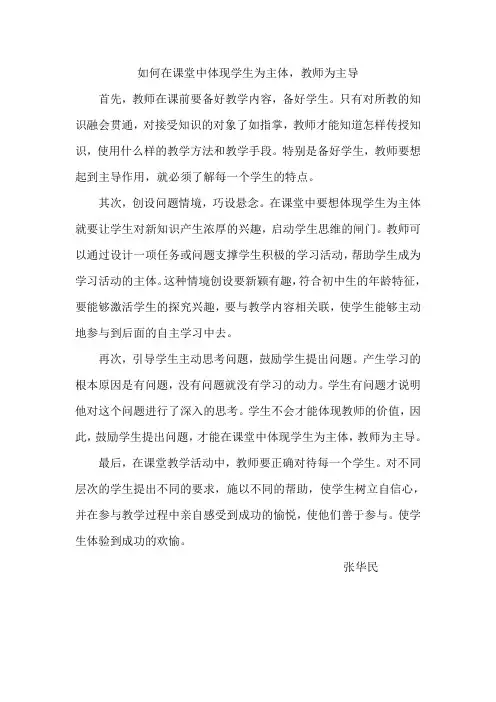 如何在课堂中体现学生为主体，教师为主导

首先，教师在课前要备好教学内容，备好学生。只有对所教的知识融会贯通，对接受知识的对象了如指掌，教师才能知道怎样传授知识，使用什么样的教学方法和教学手段。特别是备好学生，教师要想起到主导作用，就必须了解每一个学生的特点。

其次，创设问题情境，巧设悬念。在课堂中要想体现学生为主体就要让学生对新知识产生浓厚的兴趣，启动学生思维的闸门。教师可以通过设计一项任务或问题支撑学生积极的学习活动，帮助学生成为学习活动的主体。这种情境创设要新颖有趣，符合初中生的年龄特征，要能够激活学生的探究兴趣，要与教学内容相关联，使学生能够主动地参与到后面的自主学习中去。

再次，引导学生主动思考问题，鼓励学生提出问题。产生学习的根本原因是有问题，没有问题就没有学习的动力。学生有问题才说明他对这个问题进行了深入的思考。学生不会才能体现教师的价值，因此，鼓励学生提出问题，才能在课堂中体现学生为主体，教师为主导。

最后，在课堂教学活动中，教师要正确对待每一个学生。对不同层次的学生提出不同的要求，施以不同的帮助，使学生树立自信心，并在参与教学过程中亲自感受到成功的愉悦，使他们善于参与。使学生体验到成功的欢愉。

张华民